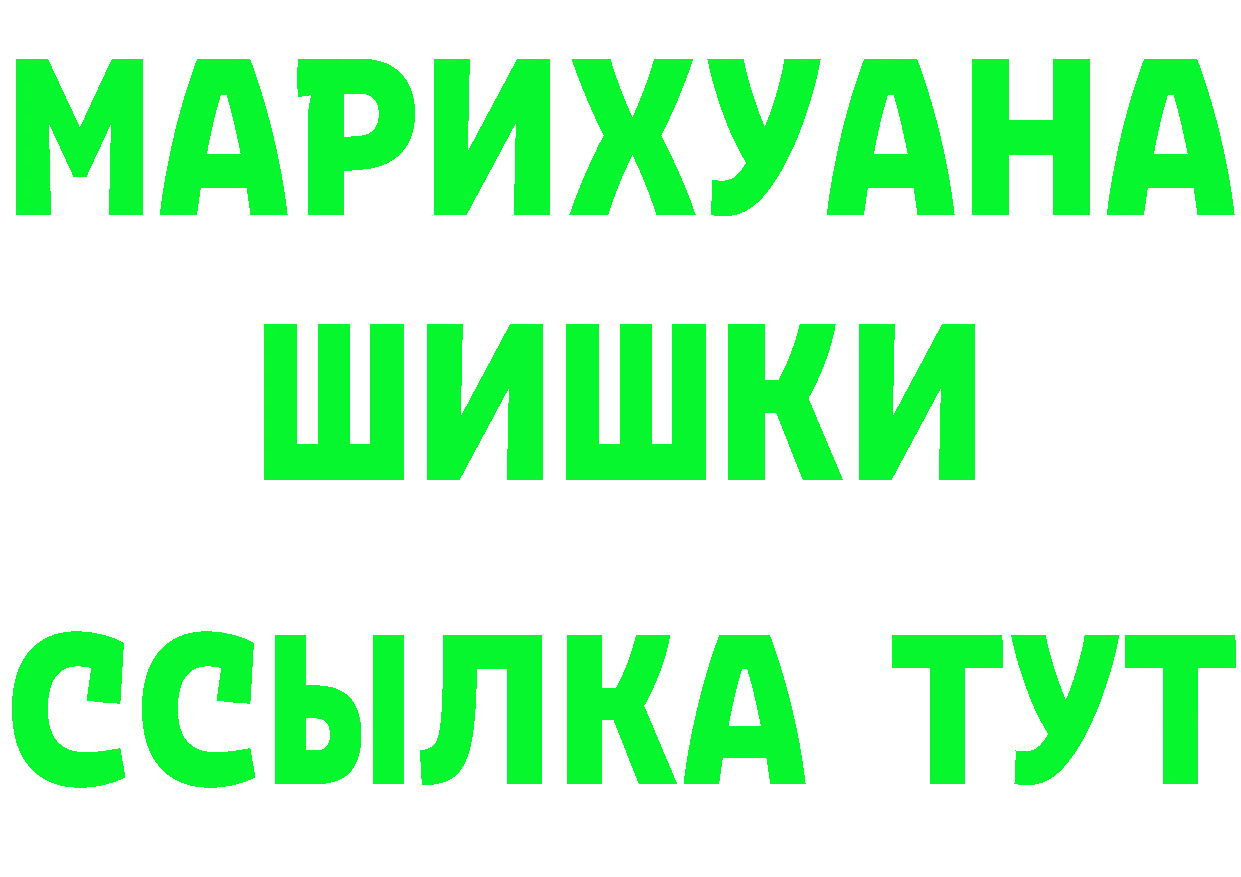 МАРИХУАНА
ШИШКИ
ССЫЛКА ТУТ